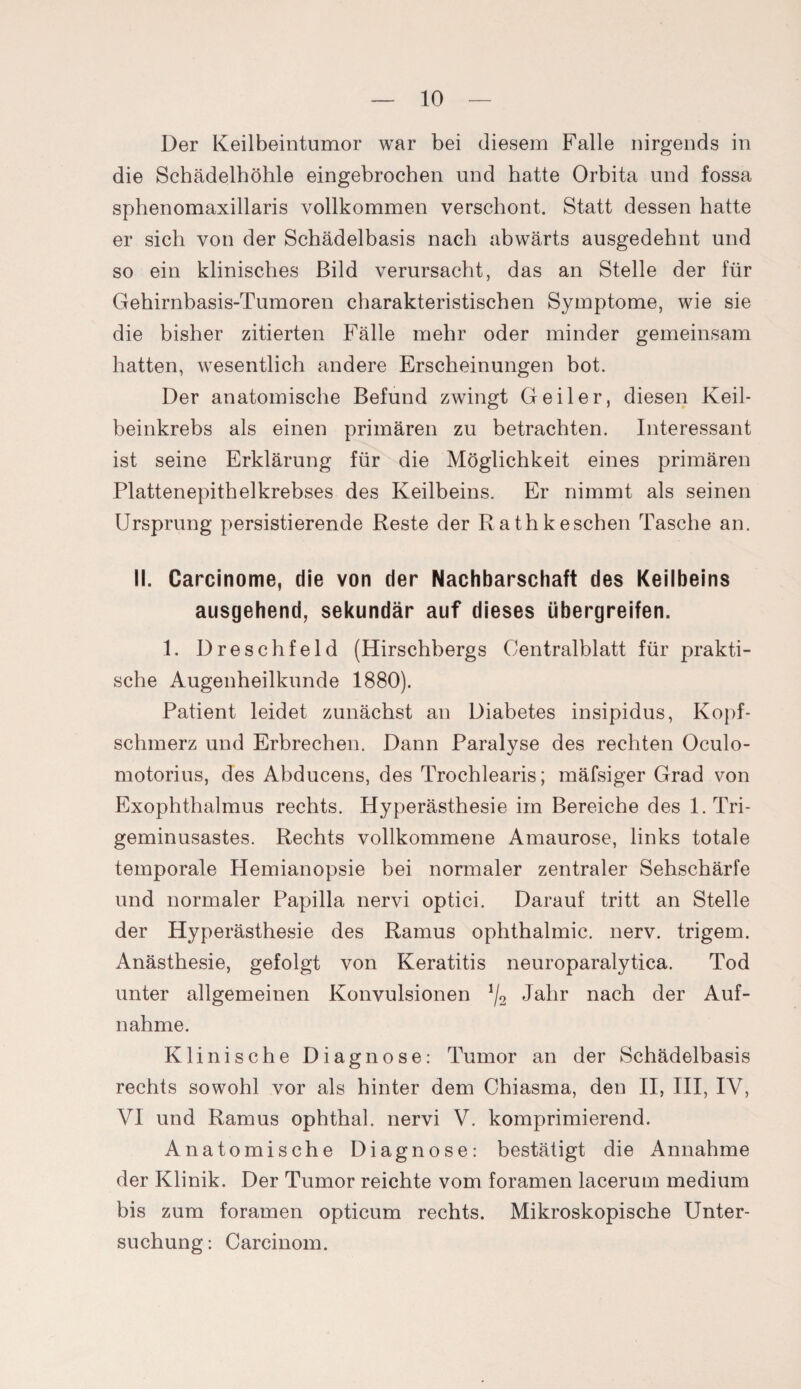 — 10 —

Der Keilbeintumor war bei diesem Falle nirgends in die Schädelhöhle eingebrochen und hatte Orbita und fossa sphenomaxillaris vollkommen verschont. Statt dessen hatte er sich von der Schädelbasis nach abwärts ausgedehnt und so ein klinisches Bild verursacht, das an Stelle der für Gehirnbasis-Tumoren charakteristischen Symptome, wie sie die bisher zitierten Fälle mehr oder minder gemeinsam hatten, wesentlich andere Erscheinungen bot.

Der anatomische Befund zwingt Geiler, diesen Keilbeinkrebs als einen primären zu betrachten. Interessant ist seine Erklärung für die Möglichkeit eines primären Plattenepithelkrebses des Keilbeins. Er nimmt als seinen Ursprung persistierende Reste der Rathkeschen Tasche an.

II. Carcinome, die von der Nachbarschaft des Keilbeins ausgehend, sekundär auf dieses übergreifen.

1. Dreschfeld (Hirschbergs Centralblatt für praktische Augenheilkunde 1880).

Patient leidet zunächst an Diabetes insipidus, Kopfschmerz und Erbrechen. Dann Paralyse des rechten Oculomotorius, des Abducens, des Trochlearis; mäfsiger Grad von Exophthalmus rechts. Hyperästhesie im Bereiche des 1. Trigeminusastes. Rechts vollkommene Amaurose, links totale temporale Hemianopsie bei normaler zentraler Sehschärfe und normaler Papilla nervi optici. Darauf tritt an Stelle der Hyperästhesie des Ramus ophthalmic. nerv. trigem. Anästhesie, gefolgt von Keratitis neuroparalytica. Tod unter allgemeinen Konvulsionen $\frac{1}{2}$ Jahr nach der Aufnahme.

Klinische Diagnose: Tumor an der Schädelbasis rechts sowohl vor als hinter dem Chiasma, den II, III, IV, VI und Ramus ophthal. nervi V. komprimierend.

Anatomische Diagnose: bestätigt die Annahme der Klinik. Der Tumor reichte vom foramen lacerum medium bis zum foramen opticum rechts. Mikroskopische Untersuchung: Carcinom.